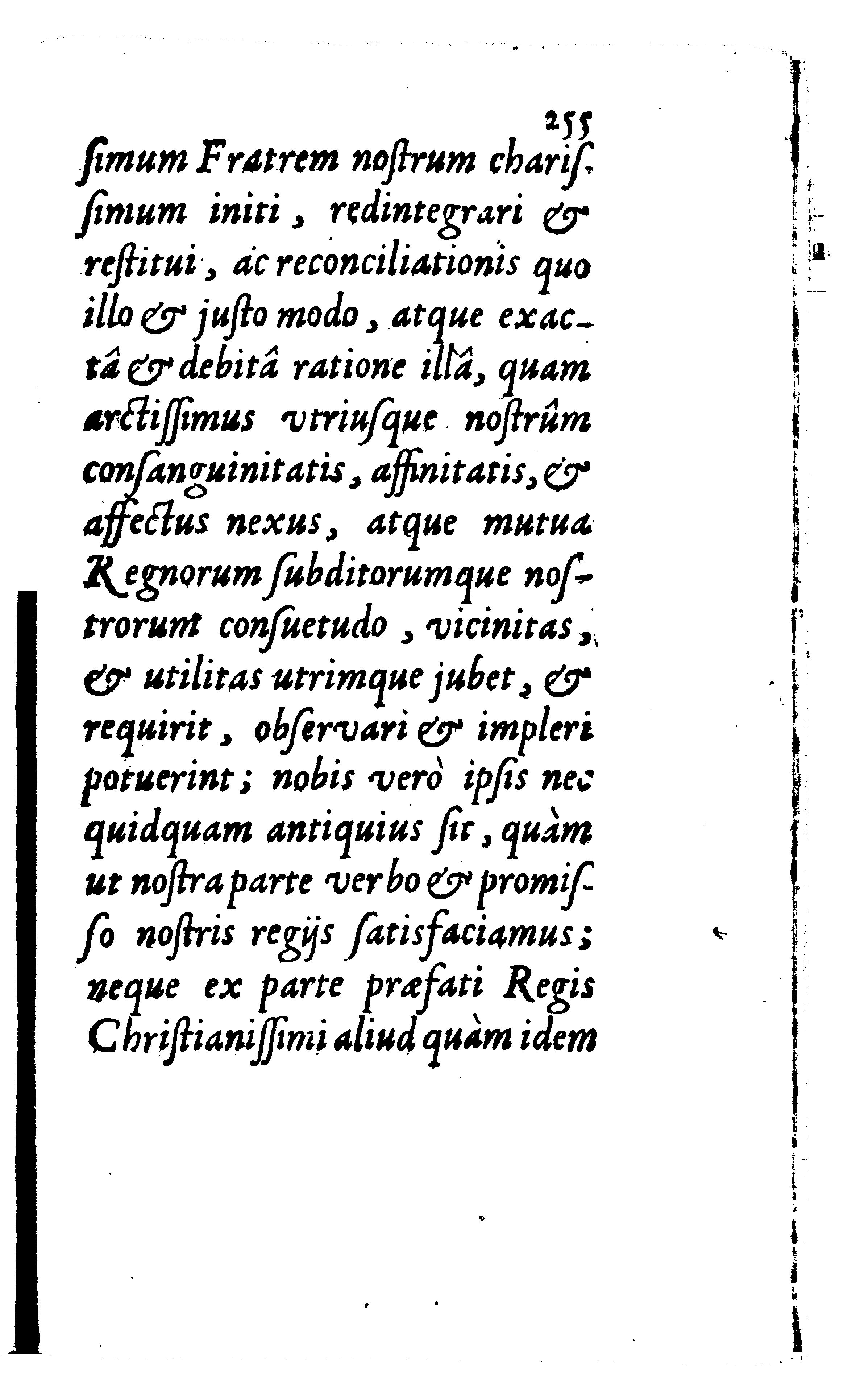 255

ſimum Fratrem noſtrum chariſſimum initi, redintegrari & restitui, ac reconciliationis quo illo & juſto modo, atque exactâ & debitâ ratione illâ, quam arctiſſimus vtriuſque noſtrûm conſanguinitatis, affinitatis, & affectus nexus, atque mutua Regnorum ſubditorumque noſtrorum conſuetudo, vicinitas, & utilitas utrimque jubet, & requirit, obſervari & impleri potuerint; nobis verò ipſis nec quidquam antiquius ſit, quàm ut noſtra parte verbo & promiſſo noſtris regijs ſatisfaciamus; neque ex parte præfati Regis Chriſtianiſſimi aliud quàm idem